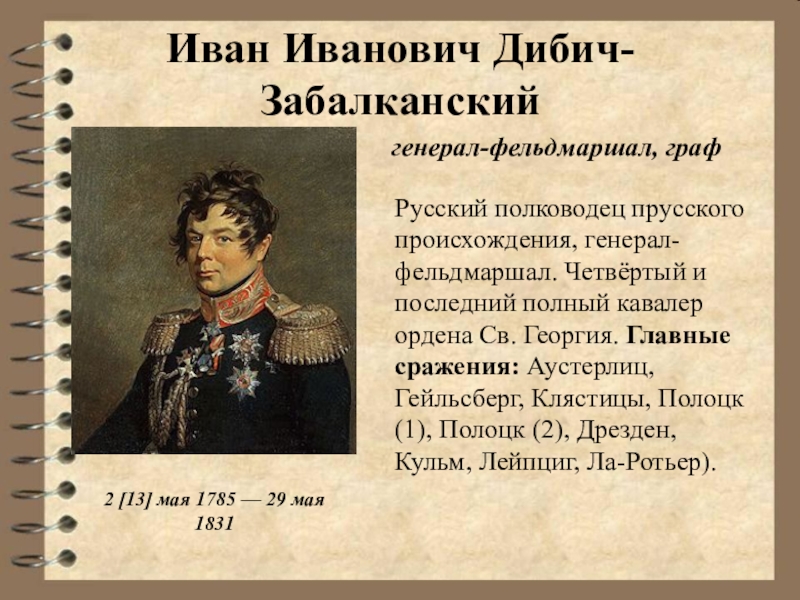 Иван Иванович Дибич-Забалканский

генерал-фельдмаршал, граф

Русский полководец прусского происхождения, генерал-фельдмаршал. Четвёртый и последний полный кавалер ордена Св. Георгия. Главные сражения: Аустерлиц, Гейльсберг, Клястицы, Полоцк (1), Полоцк (2), Дрезден, Кульм, Лейпциг, Ла-Ротьер).

2 [13] мая 1785 — 29 мая 1831